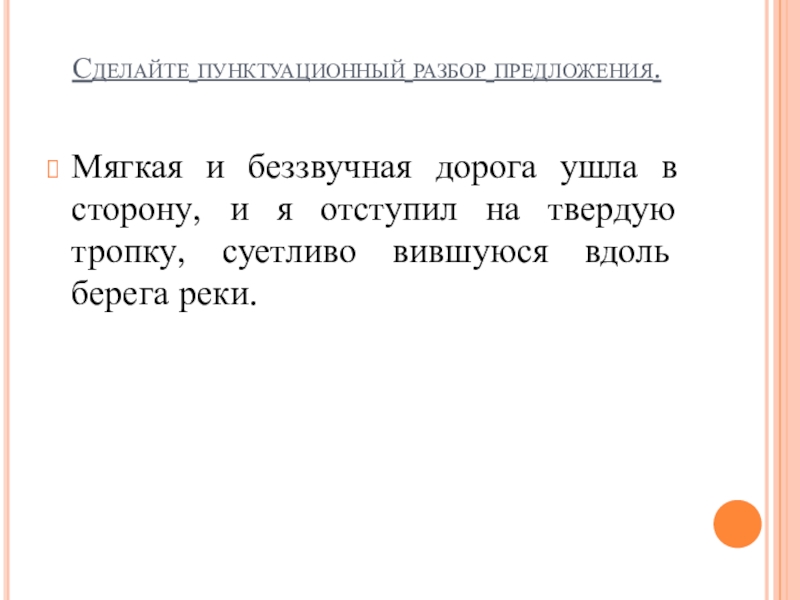 Сделайте пунктуационный разбор предложения.

Мягкая и беззвучная дорога ушла в сторону, и я отступил на твердую тропку, суетливо вившуюся вдоль берега реки.